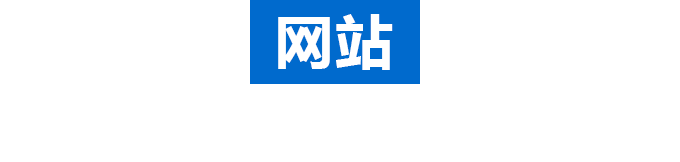 网站